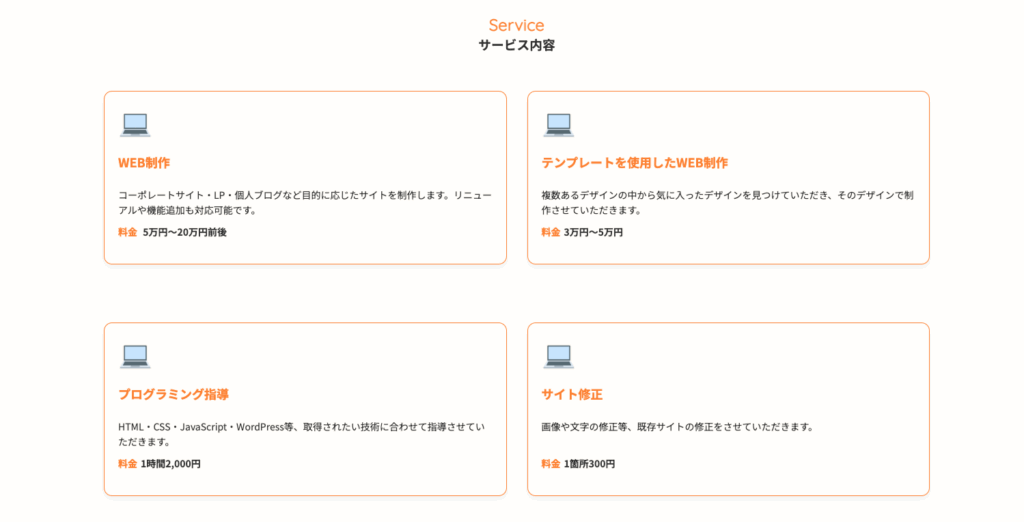 Service
サービス内容

WEB制作

コーポレートサイト・LP・個人ブログなど目的に応じたサイトを制作します。リニューアルや機能追加も対応可能です。

料金 5万円〜20万円前後

テンプレートを使用したWEB制作

複数あるデザインの中から気に入ったデザインを見つけていただき、そのデザインで制作させていただきます。

料金 3万円〜5万円

プログラミング指導

HTML・CSS・JavaScript・WordPress等、取得されたい技術に合わせて指導させていただきます。

料金 1時間2,000円

サイト修正

画像や文字の修正等、既存サイトの修正をさせていただきます。

料金 1箇所300円